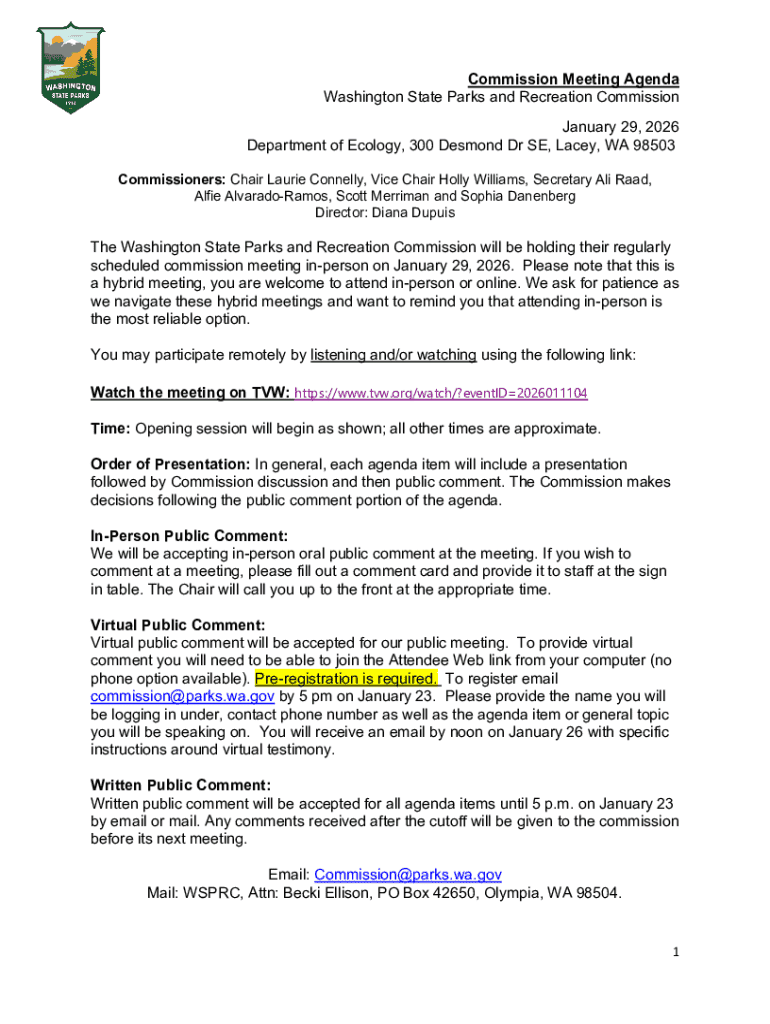 WASHINGTON STATE PARKS 1913

Commission Meeting Agenda
Washington State Parks and Recreation Commission

January 29, 2026
Department of Ecology, 300 Desmond Dr SE, Lacey, WA 98503

Commissioners: Chair Laurie Connelly, Vice Chair Holly Williams, Secretary Ali Raad, Alfie Alvarado-Ramos, Scott Merriman and Sophia Danenberg
Director: Diana Dupuis

The Washington State Parks and Recreation Commission will be holding their regularly scheduled commission meeting in-person on January 29, 2026. Please note that this is a hybrid meeting, you are welcome to attend in-person or online. We ask for patience as we navigate these hybrid meetings and want to remind you that attending in-person is the most reliable option.

You may participate remotely by listening and/or watching using the following link:

Watch the meeting on TVW: https://www.tvw.org/watch/?eventID=2026011104

Time: Opening session will begin as shown; all other times are approximate.

Order of Presentation: In general, each agenda item will include a presentation followed by Commission discussion and then public comment. The Commission makes decisions following the public comment portion of the agenda.

In-Person Public Comment:
We will be accepting in-person oral public comment at the meeting. If you wish to comment at a meeting, please fill out a comment card and provide it to staff at the sign in table. The Chair will call you up to the front at the appropriate time.

Virtual Public Comment:
Virtual public comment will be accepted for our public meeting. To provide virtual comment you will need to be able to join the Attendee Web link from your computer (no phone option available). Pre-registration is required. To register email commission@parks.wa.gov by 5 pm on January 23. Please provide the name you will be logging in under, contact phone number as well as the agenda item or general topic you will be speaking on. You will receive an email by noon on January 26 with specific instructions around virtual testimony.

Written Public Comment:
Written public comment will be accepted for all agenda items until 5 p.m. on January 23 by email or mail. Any comments received after the cutoff will be given to the commission before its next meeting.

Email: Commission@parks.wa.gov
Mail: WSPRC, Attn: Becki Ellison, PO Box 42650, Olympia, WA 98504.

1